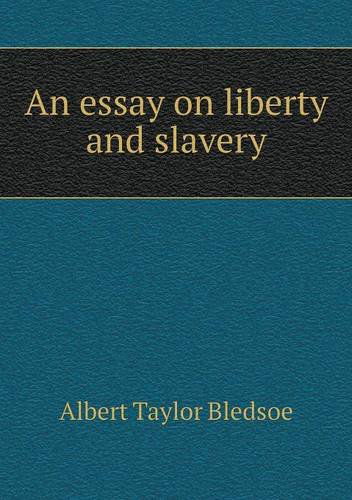 An essay on liberty and slavery

Albert Taylor Bledsoe